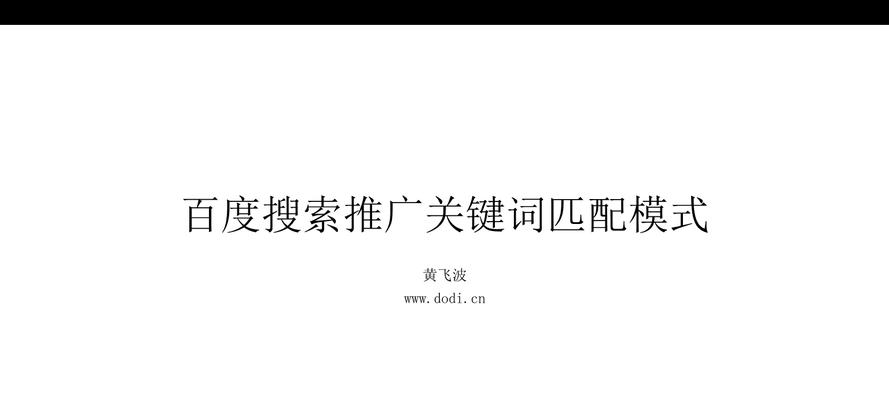 百度搜索推广关键词匹配模式

黄飞波
www.dodi.cn